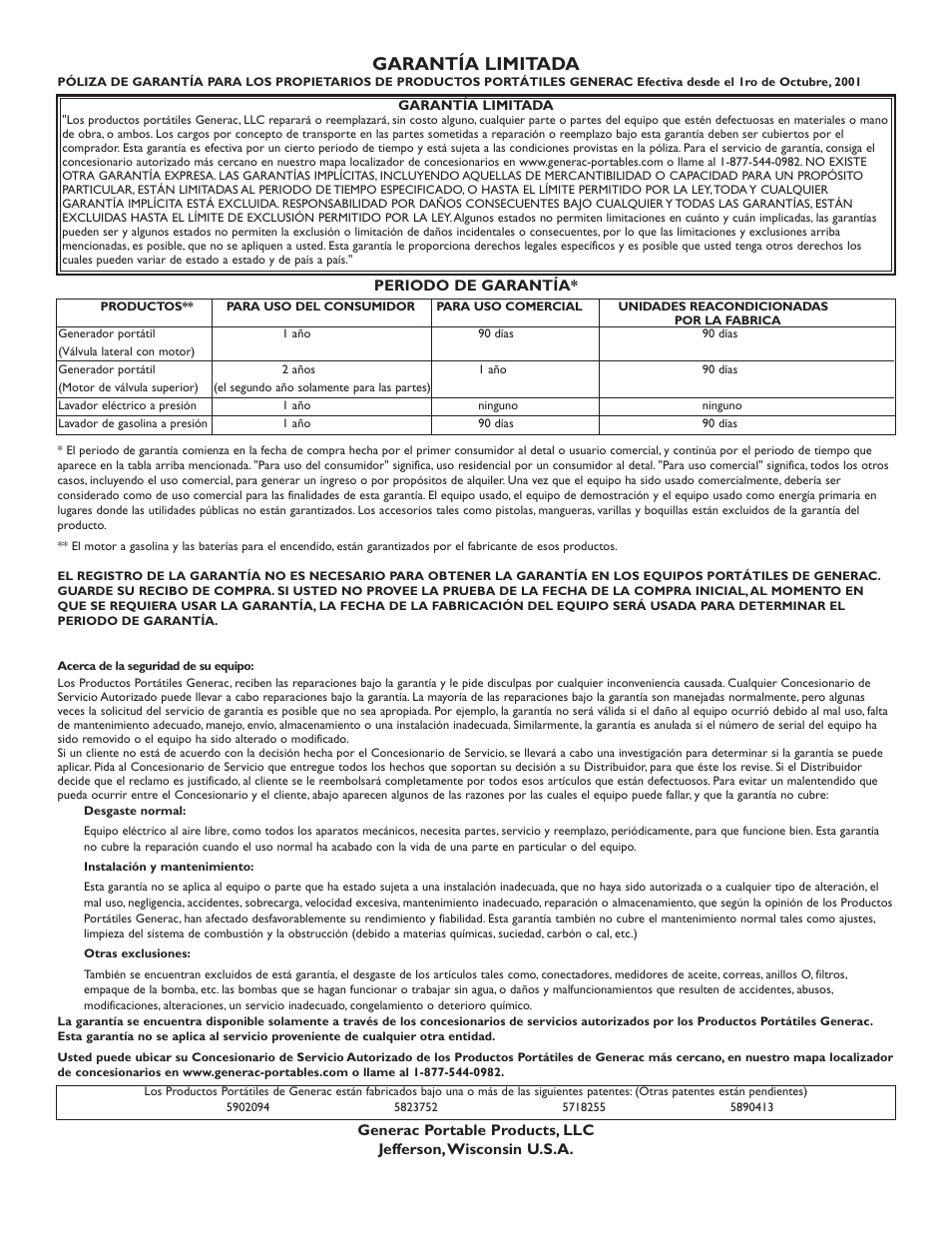 GARANTÍA LIMITADA

PÓLIZA DE GARANTÍA PARA LOS PROPIETARIOS DE PRODUCTOS PORTÁTILES GENERAC Efectiva desde el 1ro de Octubre, 2001

GARANTÍA LIMITADA

"Los productos portátiles Generac, LLC reparará o reemplazará, sin costo alguno, cualquier parte o partes del equipo que estén defectuosas en materiales o mano de obra, o ambos. Los cargos por concepto de transporte en las partes sometidas a reparación o reemplazo bajo esta garantía deben ser cubiertos por el comprador. Esta garantía es efectiva por un cierto periodo de tiempo y está sujeta a las condiciones provistas en la póliza. Para el servicio de garantía, consiga el concesionario autorizado más cercano en nuestro mapa localizador de concesionarios en www.generac-portables.com o llame al 1-877-544-0982. NO EXISTE OTRA GARANTÍA EXPRESA. LAS GARANTÍAS IMPLÍCITAS, INCLUYENDO AQUELLAS DE MERCANTIBILIDAD O CAPACIDAD PARA UN PROPÓSITO PARTICULAR, ESTÁN LIMITADAS AL PERIODO DE TIEMPO ESPECIFICADO, O HASTA EL LÍMITE PERMITIDO POR LA LEY, TODA Y CUALQUIER GARANTÍA IMPLÍCITA ESTÁ EXCLUIDA. RESPONSABILIDAD POR DAÑOS CONSECUENTES BAJO CUALQUIER Y TODAS LAS GARANTÍAS, ESTÁN EXCLUIDAS HASTA EL LÍMITE DE EXCLUSIÓN PERMITIDO POR LA LEY. Algunos estados no permiten limitaciones en cuánto y cuán implicadas, las garantías pueden ser y algunos estados no permiten la exclusión o limitación de daños incidentales o consecuentes, por lo que las limitaciones y exclusiones arriba mencionadas, es posible, que no se apliquen a usted. Esta garantía le proporciona derechos legales específicos y es posible que usted tenga otros derechos los cuales pueden variar de estado a estado y de país a país."

PERIODO DE GARANTÍA*

| PRODUCTOS** | PARA USO DEL CONSUMIDOR | PARA USO COMERCIAL | UNIDADES REACONDICIONADAS POR LA FABRICA |
|---|---|---|---|
| Generador portátil (Válvula lateral con motor) | 1 año | 90 días | 90 días |
| Generador portátil (Motor de válvula superior) | 2 años (el segundo año solamente para las partes) | 1 año | 90 días |
| Lavador eléctrico a presión | 1 año | ninguno | ninguno |
| Lavador de gasolina a presión | 1 año | 90 días | 90 días |

* El periodo de garantía comienza en la fecha de compra hecha por el primer consumidor al detal o usuario comercial, y continúa por el periodo de tiempo que aparece en la tabla arriba mencionada. "Para uso del consumidor" significa, uso residencial por un consumidor al detal. "Para uso comercial" significa, todos los otros casos, incluyendo el uso comercial, para generar un ingreso o por propósitos de alquiler. Una vez que el equipo ha sido usado comercialmente, debería ser considerado como de uso comercial para las finalidades de esta garantía. El equipo usado, el equipo de demostración y el equipo usado como energía primaria en lugares donde las utilidades públicas no están garantizados. Los accesorios tales como pistolas, mangueras, varillas y boquillas están excluidos de la garantía del producto.

** El motor a gasolina y las baterías para el encendido, están garantizados por el fabricante de esos productos.

EL REGISTRO DE LA GARANTÍA NO ES NECESARIO PARA OBTENER LA GARANTÍA EN LOS EQUIPOS PORTÁTILES DE GENERAC. GUARDE SU RECIBO DE COMPRA. SI USTED NO PROVEE LA PRUEBA DE LA FECHA DE LA COMPRA INICIAL, AL MOMENTO EN QUE SE REQUIERA USAR LA GARANTÍA, LA FECHA DE LA FABRICACIÓN DEL EQUIPO SERÁ USADA PARA DETERMINAR EL PERIODO DE GARANTÍA.

Acerca de la seguridad de su equipo:
Los Productos Portátiles Generac, reciben las reparaciones bajo la garantía y le pide disculpas por cualquier inconveniencia causada. Cualquier Concesionario de Servicio Autorizado puede llevar a cabo reparaciones bajo la garantía. La mayoría de las reparaciones bajo la garantía son manejadas normalmente, pero algunas veces la solicitud del servicio de garantía es posible que no sea apropiada. Por ejemplo, la garantía no será válida si el daño al equipo ocurrió debido al mal uso, falta de mantenimiento adecuado, manejo, envío, almacenamiento o una instalación inadecuada. Similarmente, la garantía es anulada si el número de serial del equipo ha sido removido o el equipo ha sido alterado o modificado.
Si un cliente no está de acuerdo con la decisión hecha por el Concesionario de Servicio, se llevará a cabo una investigación para determinar si la garantía se puede aplicar. Pida al Concesionario de Servicio que entregue todos los hechos que soportan su decisión a su Distribuidor, para que éste los revise. Si el Distribuidor decide que el reclamo es justificado, al cliente se le reembolsará completamente por todos esos artículos que están defectuosos. Para evitar un malentendido que pueda ocurrir entre el Concesionario y el cliente, abajo aparecen algunos de las razones por las cuales el equipo puede fallar, y que la garantía no cubre:

Desgaste normal:
Equipo eléctrico al aire libre, como todos los aparatos mecánicos, necesita partes, servicio y reemplazo, periódicamente, para que funcione bien. Esta garantía no cubre la reparación cuando el uso normal ha acabado con la vida de una parte en particular o del equipo.

Instalación y mantenimiento:
Esta garantía no se aplica al equipo o parte que ha estado sujeta a una instalación inadecuada, que no haya sido autorizada o a cualquier tipo de alteración, el mal uso, negligencia, accidentes, sobrecarga, velocidad excesiva, mantenimiento inadecuado, reparación o almacenamiento, que según la opinión de los Productos Portátiles Generac, han afectado desfavorablemente su rendimiento y fiabilidad. Esta garantía también no cubre el mantenimiento normal tales como ajustes, limpieza del sistema de combustión y la obstrucción (debido a materias químicas, suciedad, carbón o cal, etc.)

Otras exclusiones:
También se encuentran excluidos de está garantía, el desgaste de los artículos tales como, conectadores, medidores de aceite, correas, anillos O, filtros, empaque de la bomba, etc. las bombas que se hagan funcionar o trabajar sin agua, o daños y malfuncionamientos que resulten de accidentes, abusos, modificaciones, alteraciones, un servicio inadecuado, congelamiento o deterioro químico.

La garantía se encuentra disponible solamente a través de los concesionarios de servicios autorizados por los Productos Portátiles Generac. Esta garantía no se aplica al servicio proveniente de cualquier otra entidad.

Usted puede ubicar su Concesionario de Servicio Autorizado de los Productos Portátiles de Generac más cercano, en nuestro mapa localizador de concesionarios en www.generac-portables.com o llame al 1-877-544-0982.

Los Productos Portátiles de Generac están fabricados bajo una o más de las siguientes patentes: (Otras patentes están pendientes)
5902094 5823752 5718255 5890413

Generac Portable Products, LLC
Jefferson, Wisconsin U.S.A.